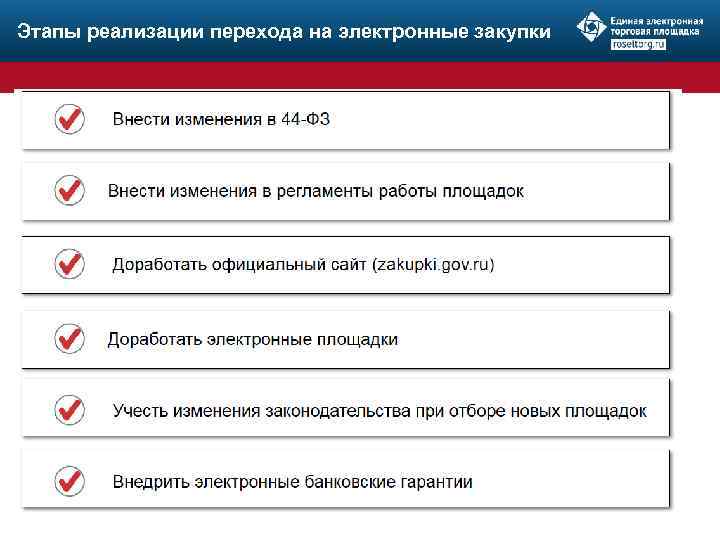 Этапы реализации перехода на электронные закупки

Единая электронная торговая площадка
roseltorg.ru

Внести изменения в 44-ФЗ

Внести изменения в регламенты работы площадок

Доработать официальный сайт (zakupki.gov.ru)

Доработать электронные площадки

Учесть изменения законодательства при отборе новых площадок

Внедрить электронные банковские гарантии